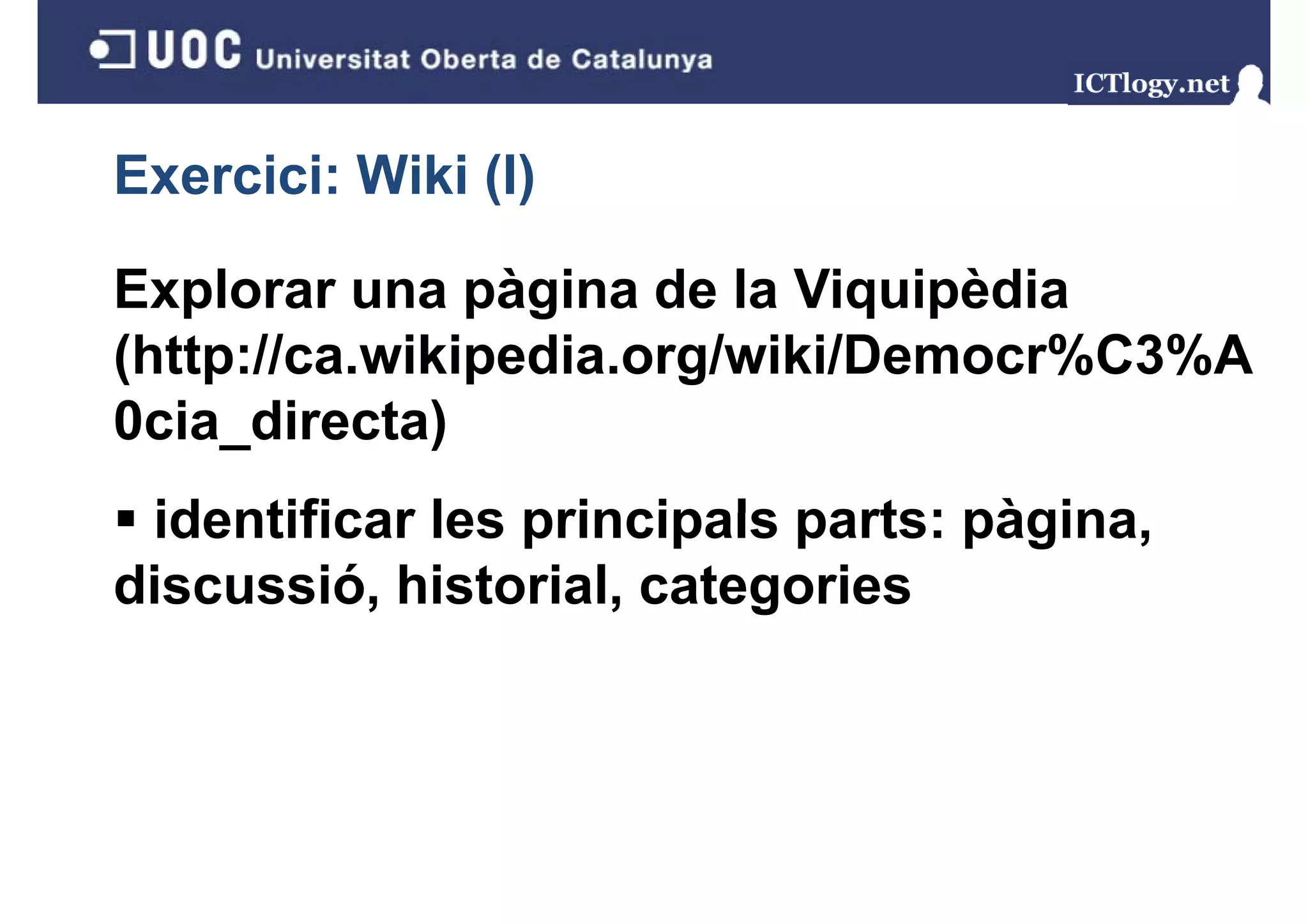 UOC Universitat Oberta de Catalunya

ICTlogy.net

Exercici: Wiki (I)

Explorar una pàgina de la Viquipèdia (http://ca.wikipedia.org/wiki/Democr%C3%A0cia_directa)

▪ identificar les principals parts: pàgina, discussió, historial, categories